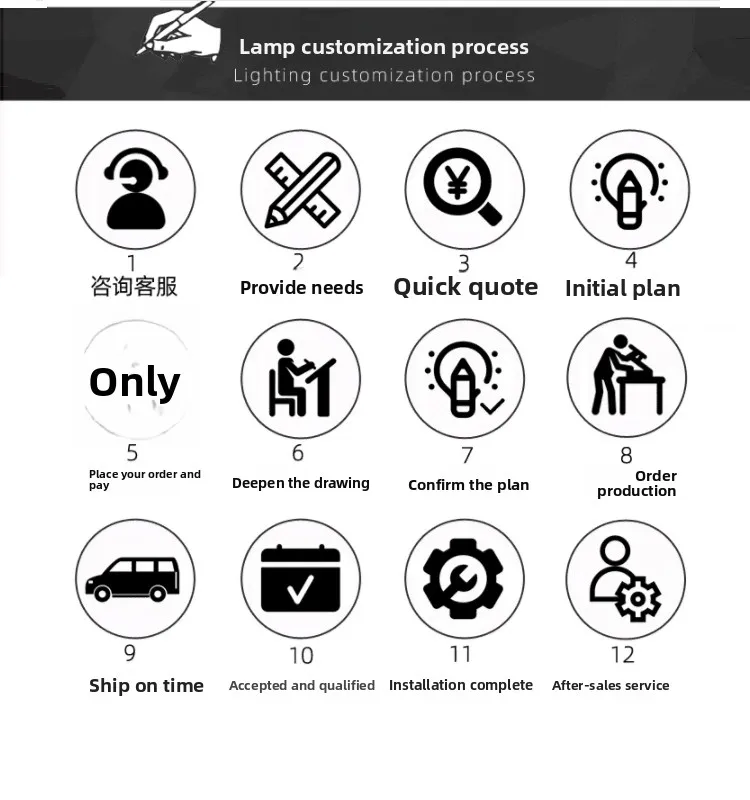 Lamp customization process
Lighting customization process

1
咨询客服

2
Provide needs

3
Quick quote

4
Initial plan

Only

5
Place your order and pay

6
Deepen the drawing

7
Confirm the plan

8
Order production

9
Ship on time

10
Accepted and qualified

11
Installation complete

12
After-sales service